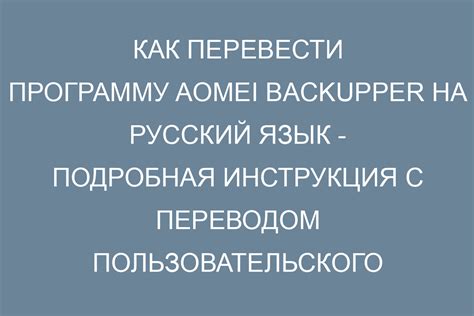 КАК ПЕРЕВЕСТИ ПРОГРАММУ AOMEI BACKUPPER НА РУССКИЙ ЯЗЫК - ПОДРОБНАЯ ИНСТРУКЦИЯ С ПЕРЕВОДОМ ПОЛЬЗОВАТЕЛЬСКОГО